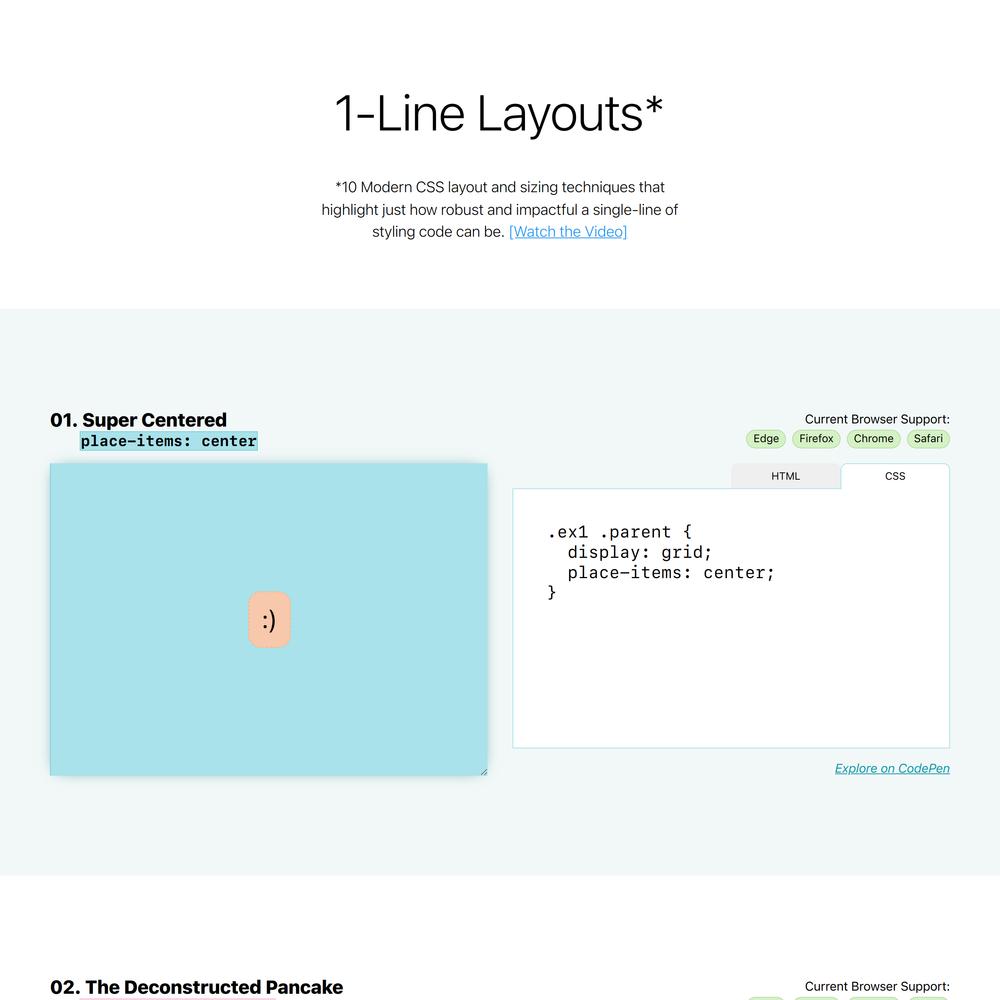 1-Line Layouts*

*10 Modern CSS layout and sizing techniques that highlight just how robust and impactful a single-line of styling code can be. [Watch the Video]

01. Super Centered
place-items: center

Current Browser Support:
Edge Firefox Chrome Safari

:)

HTML CSS

.ex1 .parent {
  display: grid;
  place-items: center;
}

Explore on CodePen

02. The Deconstructed Pancake

Current Browser Support: